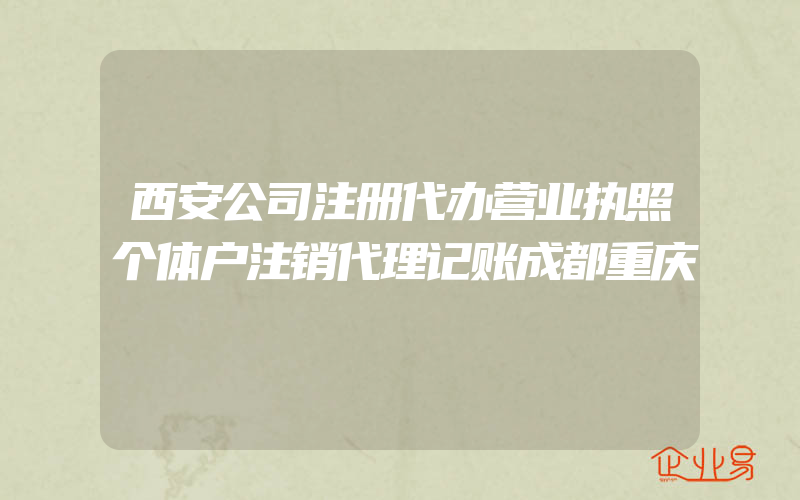 西安公司注册代办营业执照个体户注销代理记账成都重庆

企业易